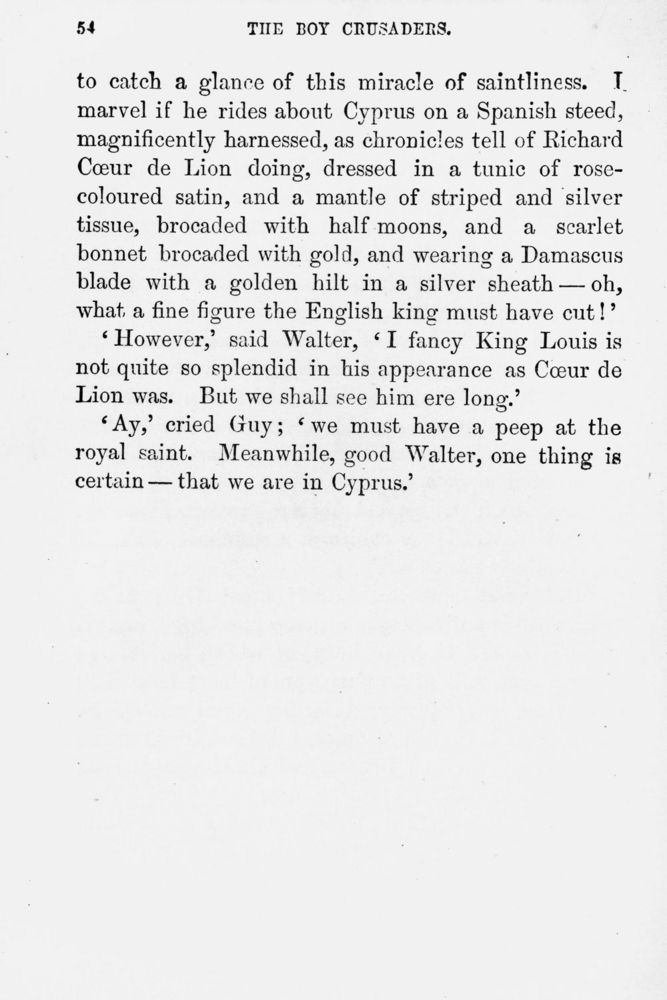 54 THE BOY CRUSADERS.

to catch a glance of this miracle of saintliness. I marvel if he rides about Cyprus on a Spanish steed, magnificently harnessed, as chronicles tell of Richard Cœur de Lion doing, dressed in a tunic of rose-coloured satin, and a mantle of striped and silver tissue, brocaded with half moons, and a scarlet bonnet brocaded with gold, and wearing a Damascus blade with a golden hilt in a silver sheath — oh, what a fine figure the English king must have cut!'

'However,' said Walter, 'I fancy King Louis is not quite so splendid in his appearance as Cœur de Lion was. But we shall see him ere long.'

'Ay,' cried Guy; 'we must have a peep at the royal saint. Meanwhile, good Walter, one thing is certain — that we are in Cyprus.'